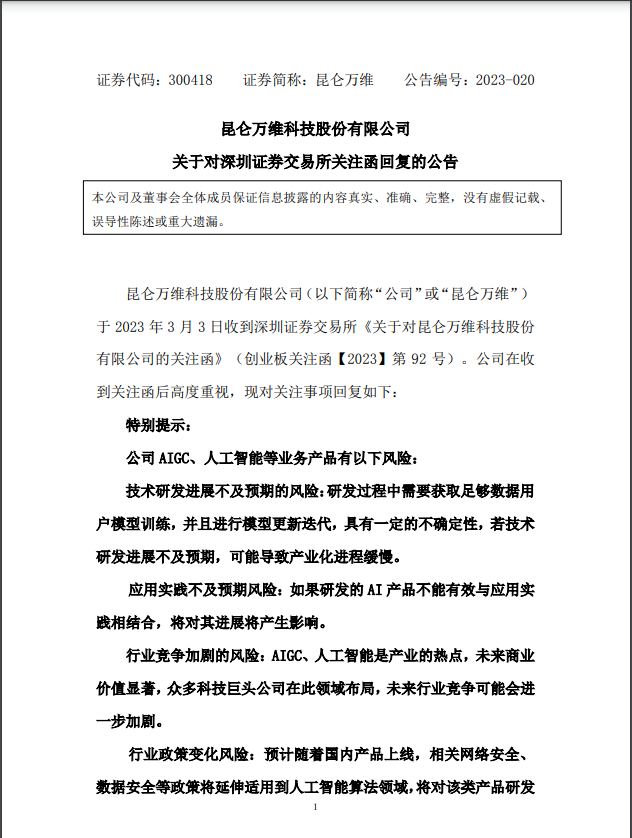 证券代码：300418　　证券简称：昆仑万维　　公告编号：2023-020

昆仑万维科技股份有限公司
关于对深圳证券交易所关注函回复的公告

本公司及董事会全体成员保证信息披露的内容真实、准确、完整，没有虚假记载、误导性陈述或重大遗漏。

昆仑万维科技股份有限公司（以下简称“公司”或“昆仑万维”）于 2023 年 3 月 3 日收到深圳证券交易所《关于对昆仑万维科技股份有限公司的关注函》（创业板关注函【2023】第 92 号）。公司在收到关注函后高度重视，现对关注事项回复如下：

特别提示：

公司 AIGC、人工智能等业务产品有以下风险：

技术研发进展不及预期的风险：研发过程中需要获取足够数据用户模型训练，并且进行模型更新迭代，具有一定的不确定性，若技术研发进展不及预期，可能导致产业化进程缓慢。

应用实践不及预期风险：如果研发的 AI 产品不能有效与应用实践相结合，将对其进展将产生影响。

行业竞争加剧的风险：AIGC、人工智能是产业的热点，未来商业价值显著，众多科技巨头公司在此领域布局，未来行业竞争可能会进一步加剧。

行业政策变化风险：预计随着国内产品上线，相关网络安全、数据安全等政策将延伸适用到人工智能算法领域，将对该类产品研发

1